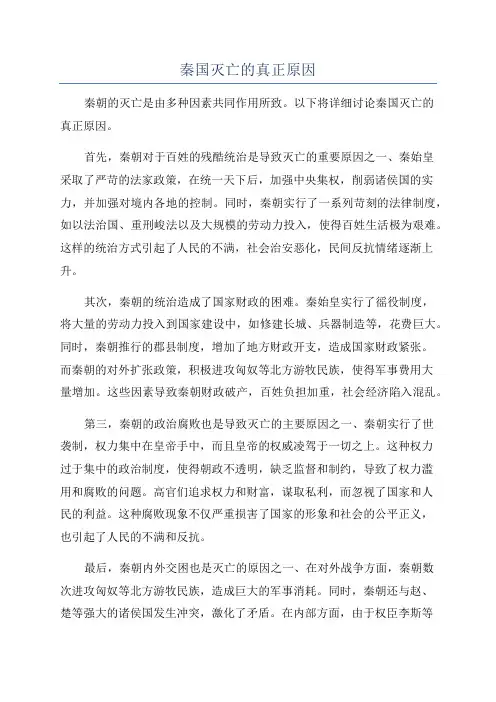 秦国灭亡的真正原因

秦朝的灭亡是由多种因素共同作用所致。以下将详细讨论秦国灭亡的真正原因。

首先，秦朝对于百姓的残酷统治是导致灭亡的重要原因之一、秦始皇采取了严苛的法家政策，在统一天下后，加强中央集权，削弱诸侯国的实力，并加强对境内各地的控制。同时，秦朝实行了一系列苛刻的法律制度，如以法治国、重刑峻法以及大规模的劳动力投入，使得百姓生活极为艰难。这样的统治方式引起了人民的不满，社会治安恶化，民间反抗情绪逐渐上升。

其次，秦朝的统治造成了国家财政的困难。秦始皇实行了徭役制度，将大量的劳动力投入到国家建设中，如修建长城、兵器制造等，花费巨大。同时，秦朝推行的郡县制度，增加了地方财政开支，造成国家财政紧张。而秦朝的对外扩张政策，积极进攻匈奴等北方游牧民族，使得军事费用大量增加。这些因素导致秦朝财政破产，百姓负担加重，社会经济陷入混乱。

第三，秦朝的政治腐败也是导致灭亡的主要原因之一、秦朝实行了世袭制，权力集中在皇帝手中，而且皇帝的权威凌驾于一切之上。这种权力过于集中的政治制度，使得朝政不透明，缺乏监督和制约，导致了权力滥用和腐败的问题。高官们追求权力和财富，谋取私利，而忽视了国家和人民的利益。这种腐败现象不仅严重损害了国家的形象和社会的公平正义，也引起了人民的不满和反抗。

最后，秦朝内外交困也是灭亡的原因之一、在对外战争方面，秦朝数次进攻匈奴等北方游牧民族，造成巨大的军事消耗。同时，秦朝还与赵、楚等强大的诸侯国发生冲突，激化了矛盾。在内部方面，由于权臣李斯等